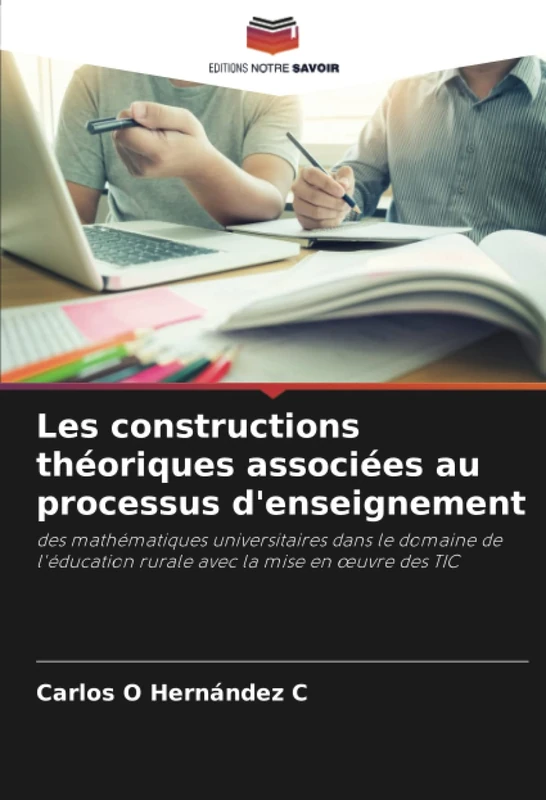 EDITIONS NOTRE SAVOIR

Les constructions théoriques associées au processus d'enseignement

des mathématiques universitaires dans le domaine de l'éducation rurale avec la mise en œuvre des TIC

Carlos O Hernández C